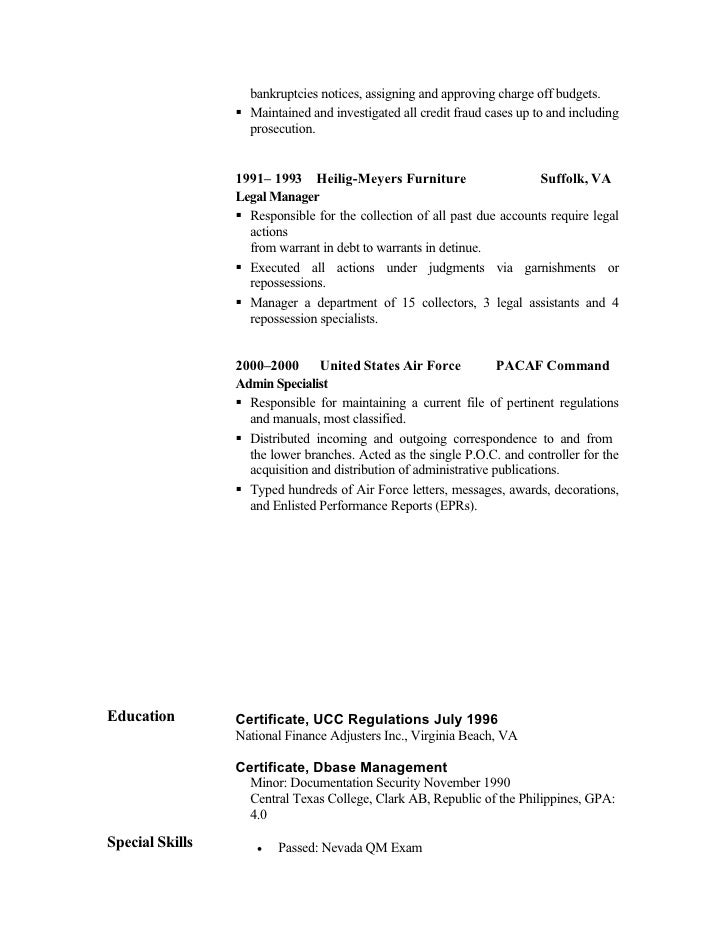 bankruptcies notices, assigning and approving charge off budgets.
▪ Maintained and investigated all credit fraud cases up to and including prosecution.

1991– 1993 Heilig-Meyers Furniture Suffolk, VA
Legal Manager
▪ Responsible for the collection of all past due accounts require legal actions
from warrant in debt to warrants in detinue.
▪ Executed all actions under judgments via garnishments or repossessions.
▪ Manager a department of 15 collectors, 3 legal assistants and 4 repossession specialists.

2000–2000 United States Air Force PACAF Command
Admin Specialist
▪ Responsible for maintaining a current file of pertinent regulations and manuals, most classified.
▪ Distributed incoming and outgoing correspondence to and from the lower branches. Acted as the single P.O.C. and controller for the acquisition and distribution of administrative publications.
▪ Typed hundreds of Air Force letters, messages, awards, decorations, and Enlisted Performance Reports (EPRs).

Education

Certificate, UCC Regulations July 1996
National Finance Adjusters Inc., Virginia Beach, VA

Certificate, Dbase Management
Minor: Documentation Security November 1990
Central Texas College, Clark AB, Republic of the Philippines, GPA: 4.0

Special Skills

• Passed: Nevada QM Exam